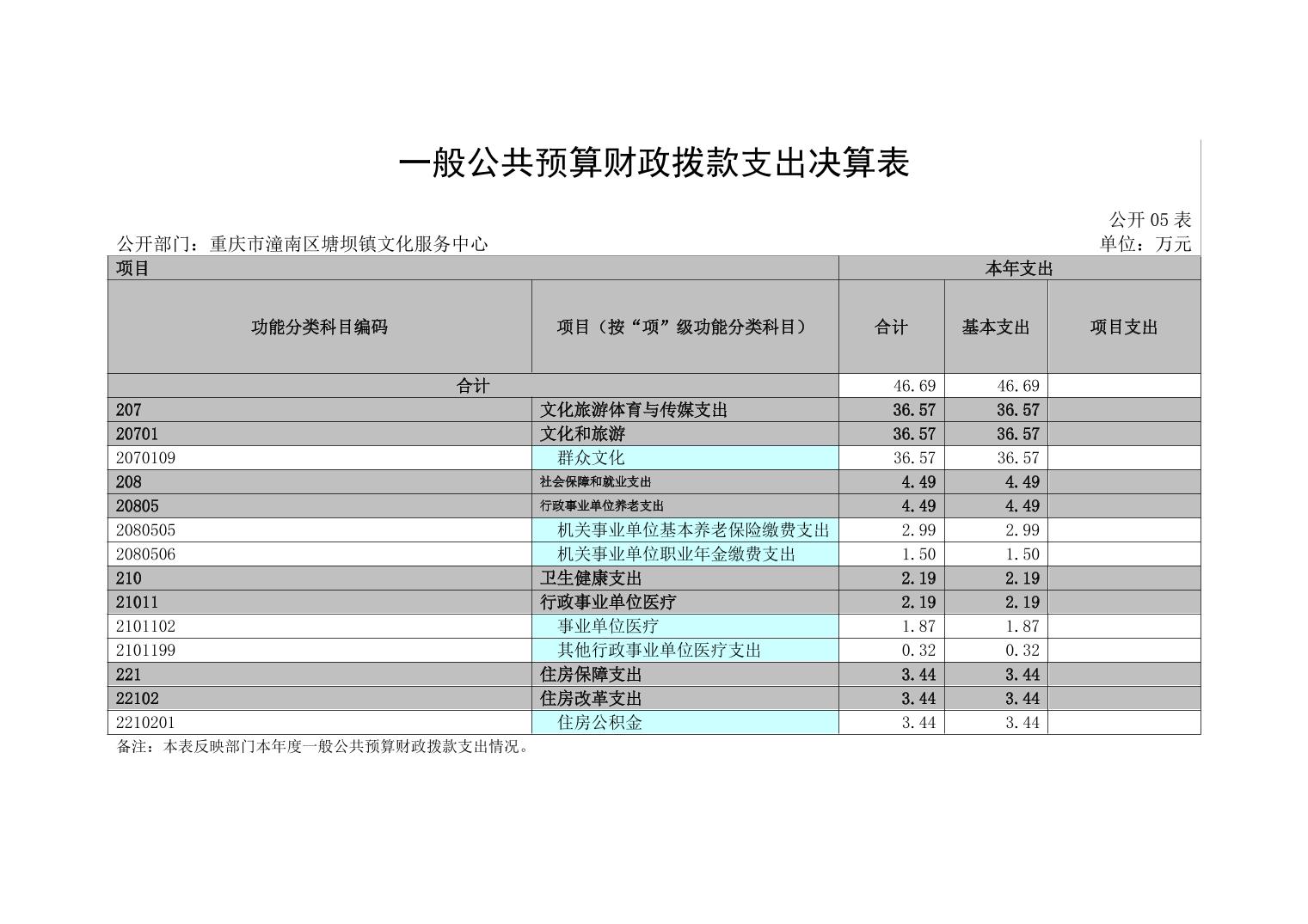 一般公共预算财政拨款支出决算表

公开 05 表

公开部门：重庆市潼南区塘坝镇文化服务中心

单位：万元

| 项目 | | 本年支出 | | |
|---|---|---|---|---|
| 功能分类科目编码 | 项目（按“项”级功能分类科目） | 合计 | 基本支出 | 项目支出 |
| 合计 | | 46.69 | 46.69 | |
| 207 | 文化旅游体育与传媒支出 | 36.57 | 36.57 | |
| 20701 | 文化和旅游 | 36.57 | 36.57 | |
| 2070109 | 群众文化 | 36.57 | 36.57 | |
| 208 | 社会保障和就业支出 | 4.49 | 4.49 | |
| 20805 | 行政事业单位养老支出 | 4.49 | 4.49 | |
| 2080505 | 机关事业单位基本养老保险缴费支出 | 2.99 | 2.99 | |
| 2080506 | 机关事业单位职业年金缴费支出 | 1.50 | 1.50 | |
| 210 | 卫生健康支出 | 2.19 | 2.19 | |
| 21011 | 行政事业单位医疗 | 2.19 | 2.19 | |
| 2101102 | 事业单位医疗 | 1.87 | 1.87 | |
| 2101199 | 其他行政事业单位医疗支出 | 0.32 | 0.32 | |
| 221 | 住房保障支出 | 3.44 | 3.44 | |
| 22102 | 住房改革支出 | 3.44 | 3.44 | |
| 2210201 | 住房公积金 | 3.44 | 3.44 | |

备注：本表反映部门本年度一般公共预算财政拨款支出情况。